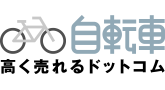 自転車
高く売れるドットコム